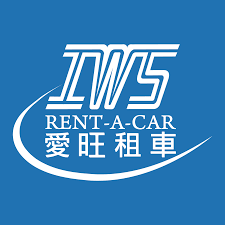 IWS
RENT-A-CAR
愛旺租車